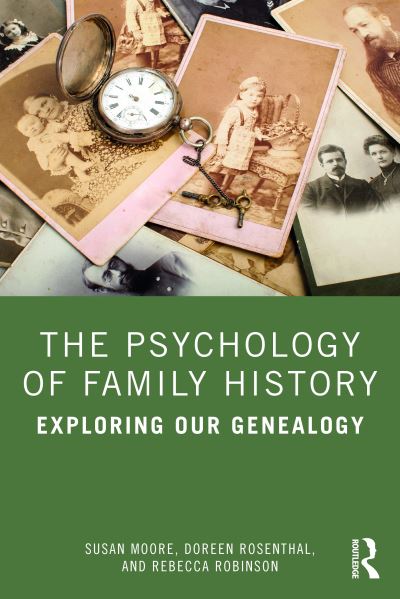 THE PSYCHOLOGY OF FAMILY HISTORY

EXPLORING OUR GENEALOGY

SUSAN MOORE, DOREEN ROSENTHAL, AND REBECCA ROBINSON

ROUTLEDGE